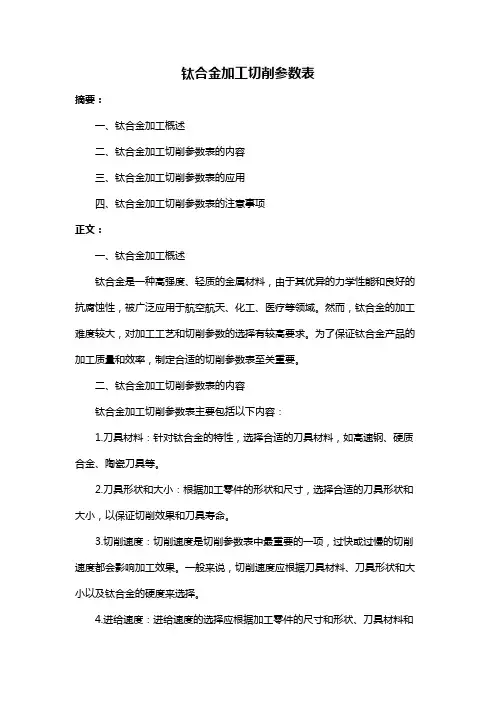 钛合金加工切削参数表

摘要：

一、钛合金加工概述

二、钛合金加工切削参数表的内容

三、钛合金加工切削参数表的应用

四、钛合金加工切削参数表的注意事项

正文：

一、钛合金加工概述

钛合金是一种高强度、轻质的金属材料，由于其优异的力学性能和良好的抗腐蚀性，被广泛应用于航空航天、化工、医疗等领域。然而，钛合金的加工难度较大，对加工工艺和切削参数的选择有较高要求。为了保证钛合金产品的加工质量和效率，制定合适的切削参数表至关重要。

二、钛合金加工切削参数表的内容

钛合金加工切削参数表主要包括以下内容：

1.刀具材料：针对钛合金的特性，选择合适的刀具材料，如高速钢、硬质合金、陶瓷刀具等。

2.刀具形状和大小：根据加工零件的形状和尺寸，选择合适的刀具形状和大小，以保证切削效果和刀具寿命。

3.切削速度：切削速度是切削参数表中最重要的一项，过快或过慢的切削速度都会影响加工效果。一般来说，切削速度应根据刀具材料、刀具形状和大小以及钛合金的硬度来选择。

4.进给速度：进给速度的选择应根据加工零件的尺寸和形状、刀具材料和